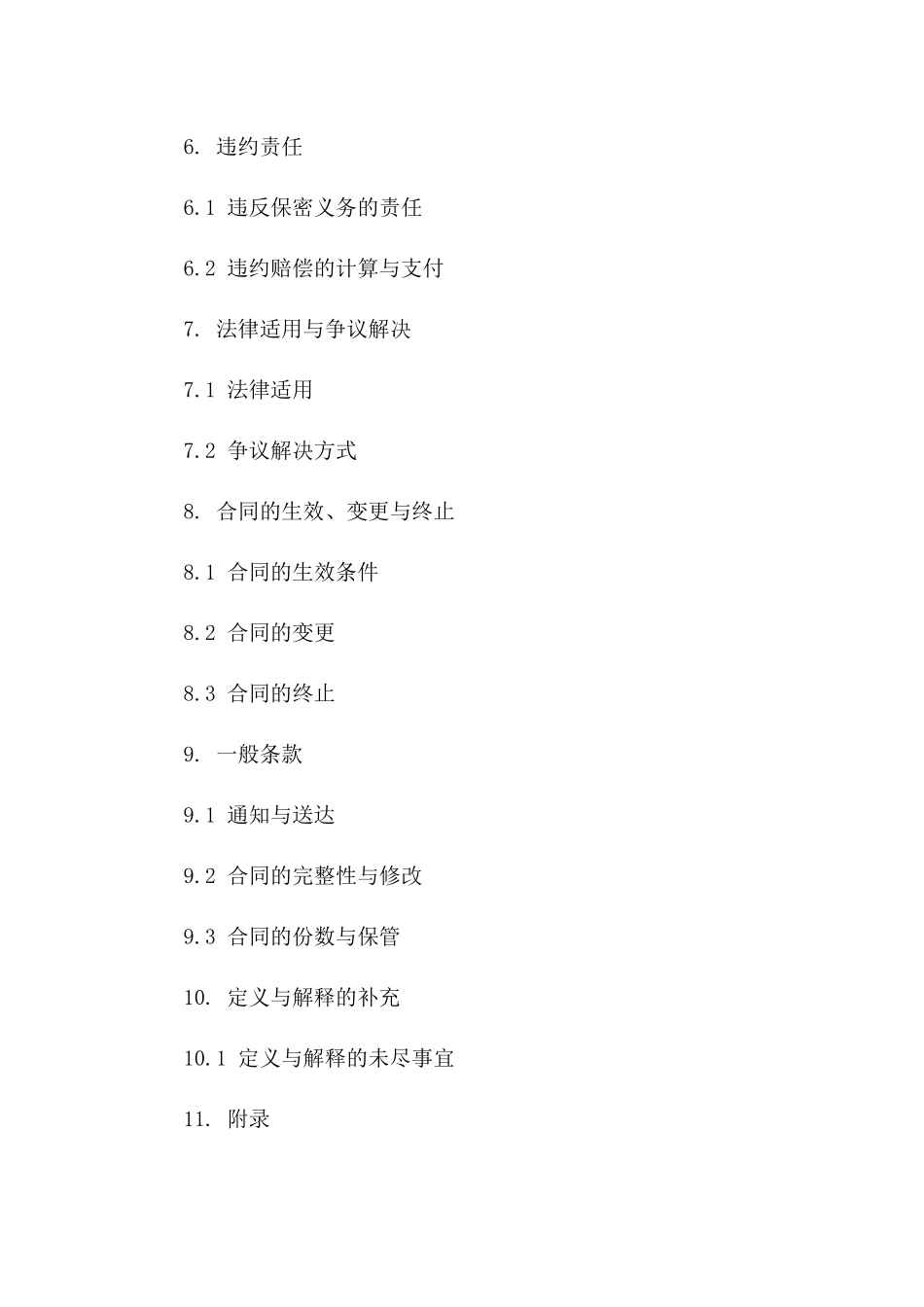 6. 违约责任

6.1 违反保密义务的责任

6.2 违约赔偿的计算与支付

7. 法律适用与争议解决

7.1 法律适用

7.2 争议解决方式

8. 合同的生效、变更与终止

8.1 合同的生效条件

8.2 合同的变更

8.3 合同的终止

9. 一般条款

9.1 通知与送达

9.2 合同的完整性与修改

9.3 合同的份数与保管

10. 定义与解释的补充

10.1 定义与解释的未尽事宜

11. 附录